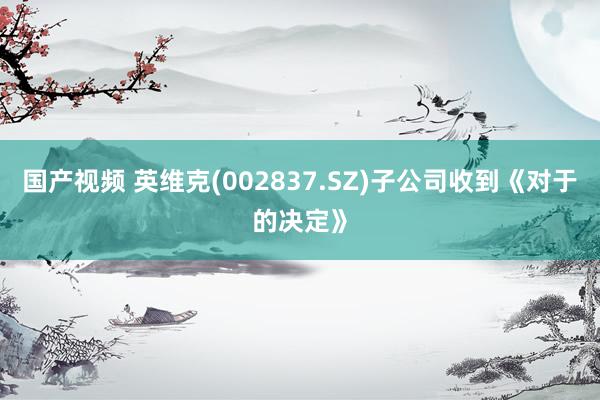 国产视频 英维克(002837.SZ)子公司收到《对于的决定》